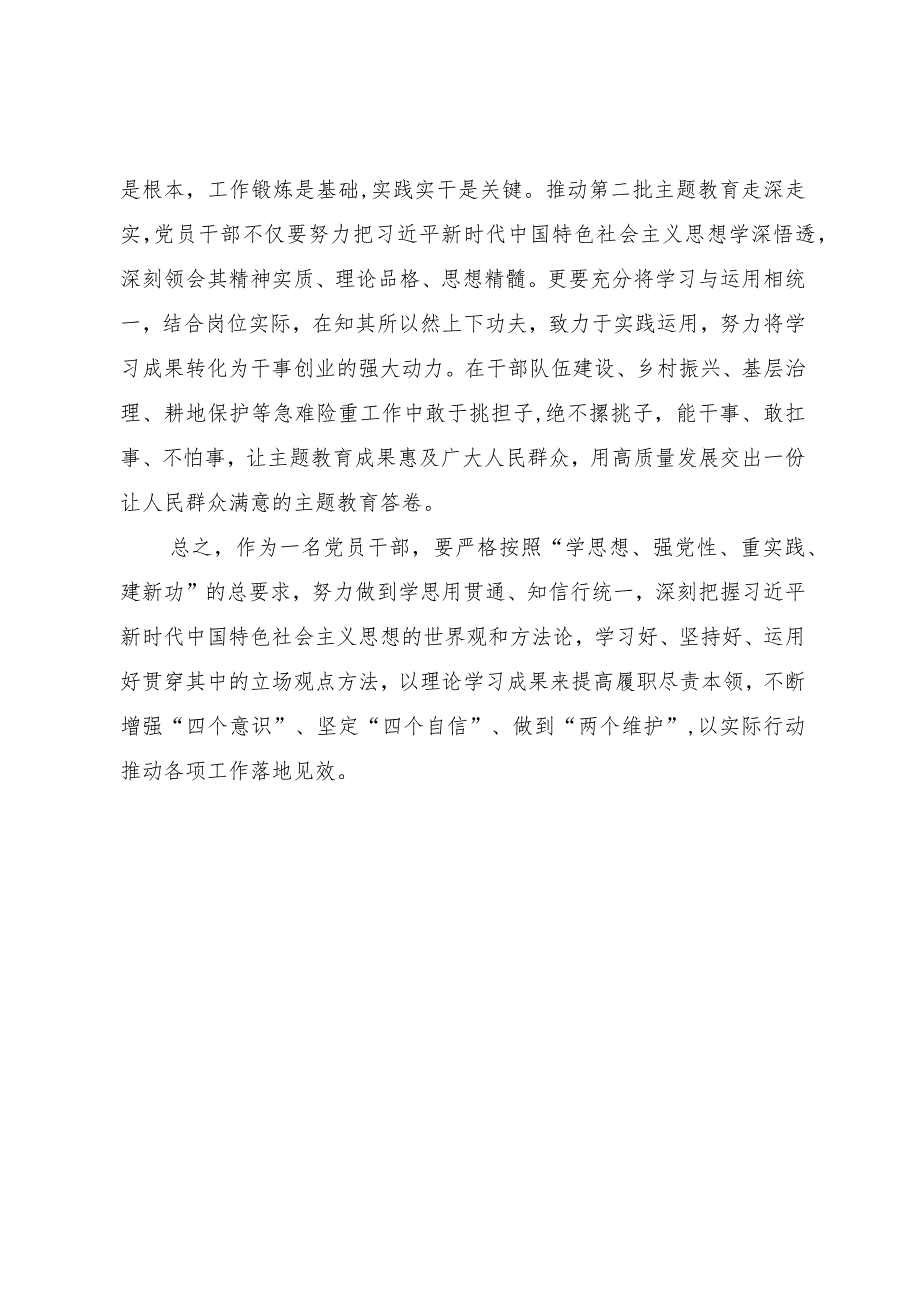 是根本，工作锻炼是基础,实践实干是关键。推动第二批主题教育走深走实,党员干部不仅要努力把习近平新时代中国特色社会主义思想学深悟透,深刻领会其精神实质、理论品格、思想精髓。更要充分将学习与运用相统一，结合岗位实际，在知其所以然上下功夫，致力于实践运用，努力将学习成果转化为干事创业的强大动力。在干部队伍建设、乡村振兴、基层治理、耕地保护等急难险重工作中敢于挑担子,绝不撂挑子，能干事、敢扛事、不怕事，让主题教育成果惠及广大人民群众，用高质量发展交出一份让人民群众满意的主题教育答卷。

总之，作为一名党员干部，要严格按照“学思想、强党性、重实践、建新功”的总要求，努力做到学思用贯通、知信行统一，深刻把握习近平新时代中国特色社会主义思想的世界观和方法论，学习好、坚持好、运用好贯穿其中的立场观点方法，以理论学习成果来提高履职尽责本领，不断增强“四个意识”、坚定“四个自信”、做到“两个维护”,以实际行动推动各项工作落地见效。